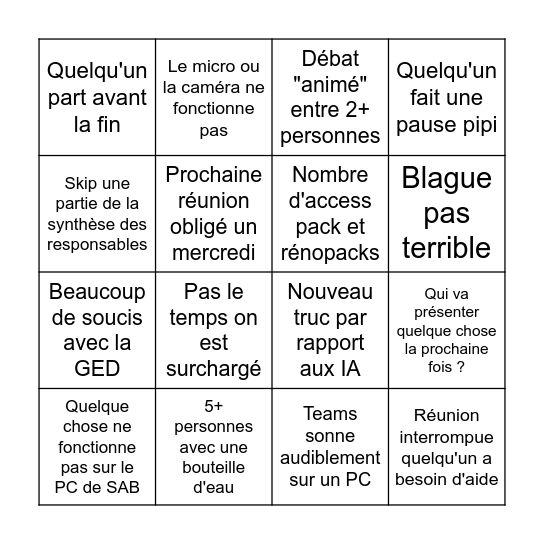 | | | | |
|---|---|---|---|
| Quelqu'un part avant la fin | Le micro ou la caméra ne fonctionne pas | Débat "animé" entre 2+ personnes | Quelqu'un fait une pause pipi |
| Skip une partie de la synthèse des responsables | Prochaine réunion obligé un mercredi | Nombre d'access pack et rénopacks | Blague pas terrible |
| Beaucoup de soucis avec la GED | Pas le temps on est surchargé | Nouveau truc par rapport aux IA | Qui va présenter quelque chose la prochaine fois ? |
| Quelque chose ne fonctionne pas sur le PC de SAB | 5+ personnes avec une bouteille d'eau | Teams sonne audiblement sur un PC | Réunion interrompue quelqu'un a besoin d'aide |